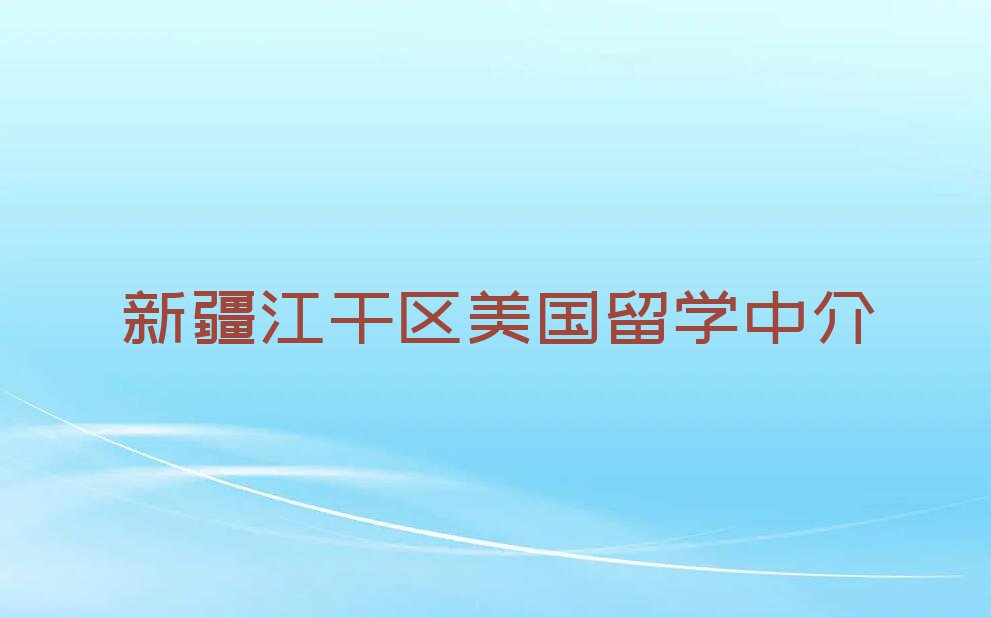 新疆江干区美国留学中介